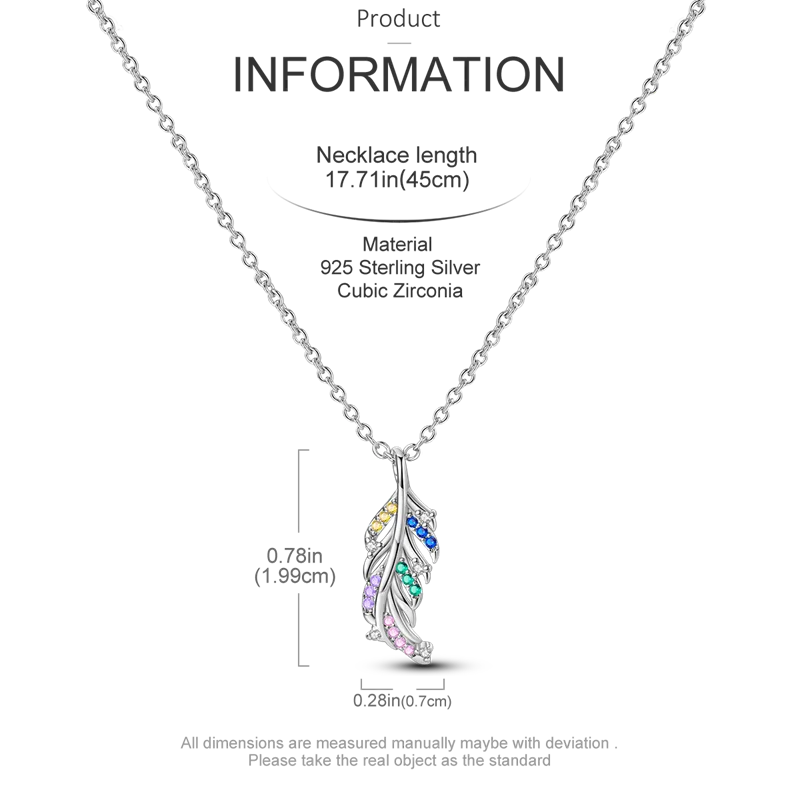 Product

INFORMATION

Necklace length
17.71in(45cm)

Material
925 Sterling Silver
Cubic Zirconia

0.78in
(1.99cm)

0.28in(0.7cm)

All dimensions are measured manually maybe with deviation .
Please take the real object as the standard